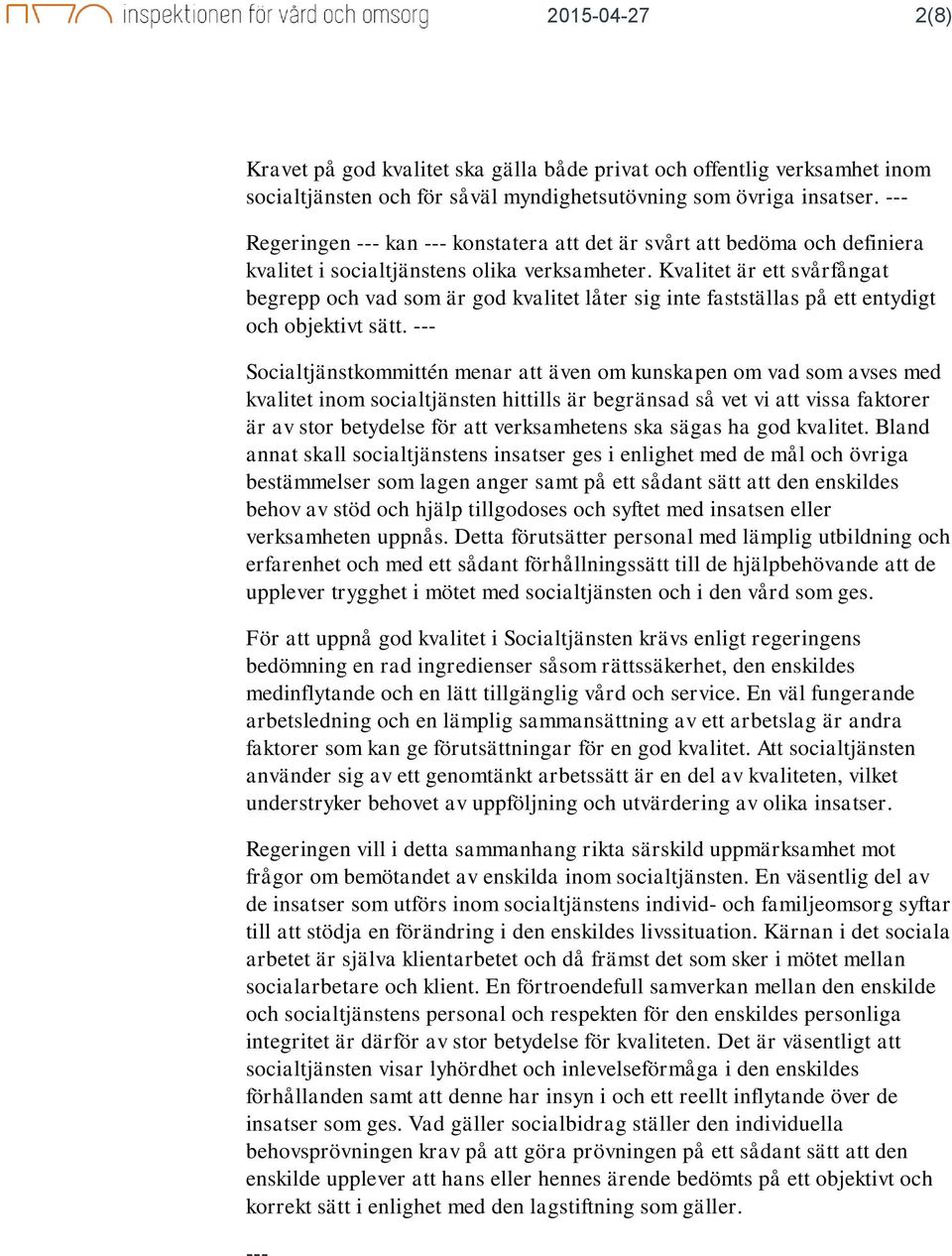 inspektionen för vård och omsorg 2015-04-27 2(8)

Kravet på god kvalitet ska gälla både privat och offentlig verksamhet inom socialtjänsten och för såväl myndighetsutövning som övriga insatser. ---

Regeringen --- kan --- konstatera att det är svårt att bedöma och definiera kvalitet i socialtjänstens olika verksamheter. Kvalitet är ett svårfångat begrepp och vad som är god kvalitet låter sig inte fastställas på ett entydigt och objektivt sätt. ---

Socialtjänstkommittén menar att även om kunskapen om vad som avses med kvalitet inom socialtjänsten hittills är begränsad så vet vi att vissa faktorer är av stor betydelse för att verksamhetens ska sägas ha god kvalitet. Bland annat skall socialtjänstens insatser ges i enlighet med de mål och övriga bestämmelser som lagen anger samt på ett sådant sätt att den enskildes behov av stöd och hjälp tillgodoses och syftet med insatsen eller verksamheten uppnås. Detta förutsätter personal med lämplig utbildning och erfarenhet och med ett sådant förhållningssätt till de hjälpbehövande att de upplever trygghet i mötet med socialtjänsten och i den vård som ges.

För att uppnå god kvalitet i Socialtjänsten krävs enligt regeringens bedömning en rad ingredienser såsom rättssäkerhet, den enskildes medinflytande och en lätt tillgänglig vård och service. En väl fungerande arbetsledning och en lämplig sammansättning av ett arbetslag är andra faktorer som kan ge förutsättningar för en god kvalitet. Att socialtjänsten använder sig av ett genomtänkt arbetssätt är en del av kvaliteten, vilket understryker behovet av uppföljning och utvärdering av olika insatser.

Regeringen vill i detta sammanhang rikta särskild uppmärksamhet mot frågor om bemötandet av enskilda inom socialtjänsten. En väsentlig del av de insatser som utförs inom socialtjänstens individ- och familjeomsorg syftar till att stödja en förändring i den enskildes livssituation. Kärnan i det sociala arbetet är själva klientarbetet och då främst det som sker i mötet mellan socialarbetare och klient. En förtroendefull samverkan mellan den enskilde och socialtjänstens personal och respekten för den enskildes personliga integritet är därför av stor betydelse för kvaliteten. Det är väsentligt att socialtjänsten visar lyhördhet och inlevelseförmåga i den enskildes förhållanden samt att denne har insyn i och ett reellt inflytande över de insatser som ges. Vad gäller socialbidrag ställer den individuella behovsprövningen krav på att göra prövningen på ett sådant sätt att den enskilde upplever att hans eller hennes ärende bedömts på ett objektivt och korrekt sätt i enlighet med den lagstiftning som gäller.

---